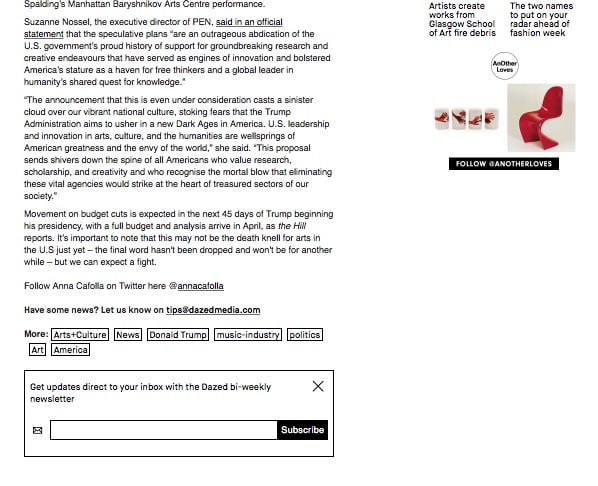 Spalding's Manhattan Baryshnikov Arts Centre performance.

Suzanne Nossel, the executive director of PEN, said in an official statement that the speculative plans "are an outrageous abdication of the U.S. government's proud history of support for groundbreaking research and creative endeavours that have served as engines of innovation and bolstered America's stature as a haven for free thinkers and a global leader in humanity's shared quest for knowledge."

"The announcement that this is even under consideration casts a sinister cloud over our vibrant national culture, stoking fears that the Trump Administration aims to usher in a new Dark Ages in America. U.S. leadership and innovation in arts, culture, and the humanities are wellsprings of American greatness and the envy of the world," she said. "This proposal sends shivers down the spine of all Americans who value research, scholarship, and creativity and who recognise the mortal blow that eliminating these vital agencies would strike at the heart of treasured sectors of our society."

Movement on budget cuts is expected in the next 45 days of Trump beginning his presidency, with a full budget and analysis arrive in April, as the Hill reports. It's important to note that this may not be the death knell for arts in the U.S just yet – the final word hasn't been dropped and won't be for another while – but we can expect a fight.

Follow Anna Cafolla on Twitter here @annacafolla

Have some news? Let us know on tips@dazedmedia.com

More: Arts+Culture News Donald Trump music-industry politics Art America

Get updates direct to your inbox with the Dazed bi-weekly newsletter

Subscribe

Artists create works from Glasgow School of Art fire debris

The two names to put on your radar ahead of fashion week

AnOther Loves

FOLLOW @ANOTHERLOVES